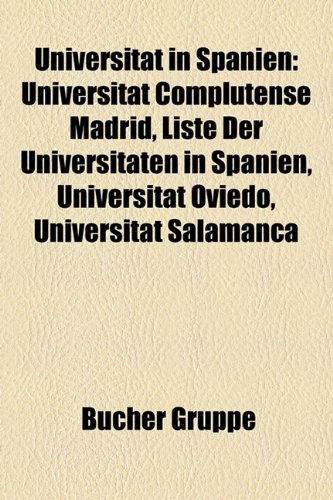 Universitat in Spanien: Universitat Complutense Madrid, Liste Der Universitaten in Spanien, Universitat Oviedo, Universitat Salamanca

Bucher Gruppe